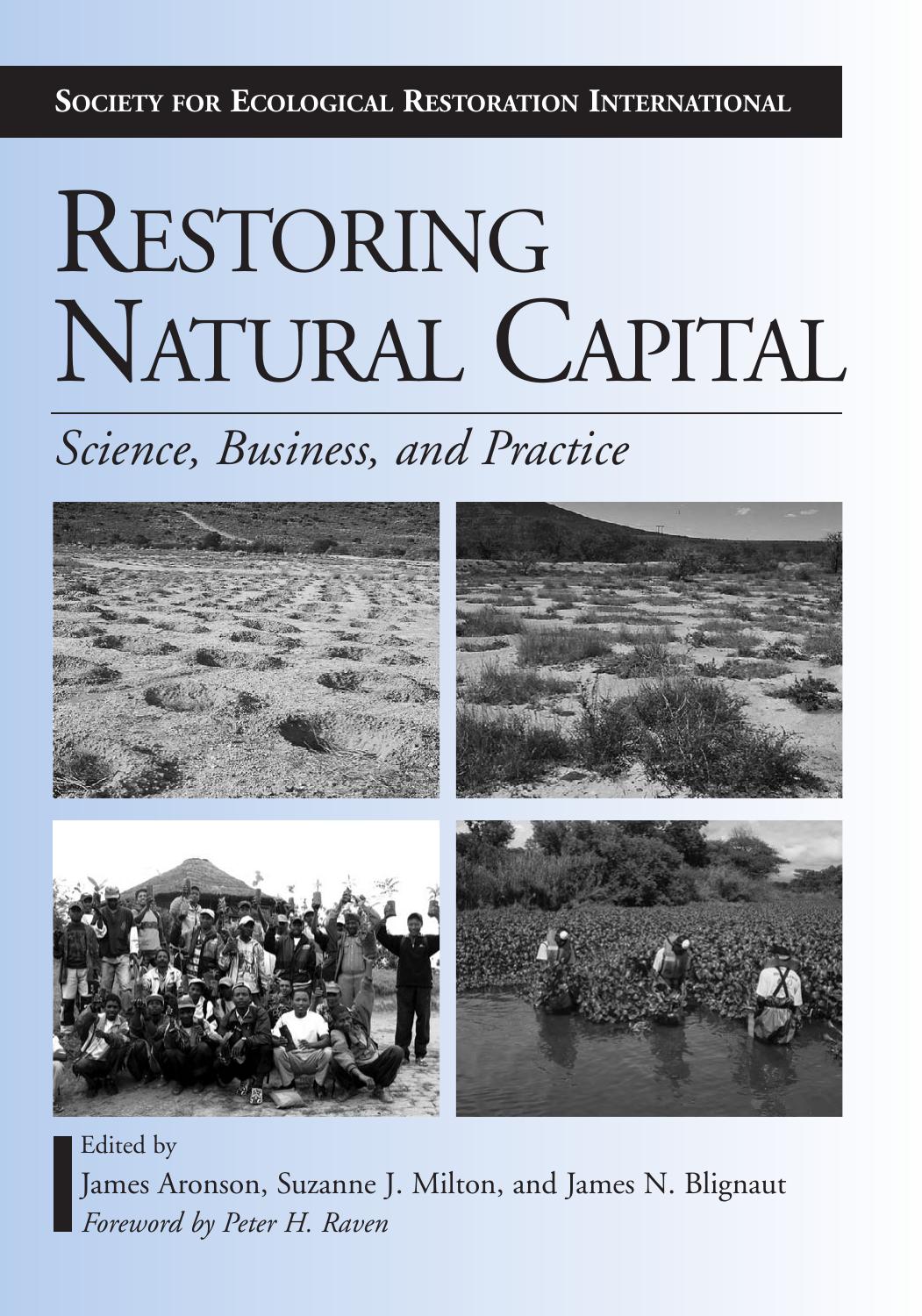 SOCIETY FOR ECOLOGICAL RESTORATION INTERNATIONAL

RESTORING NATURAL CAPITAL

Science, Business, and Practice

Edited by
James Aronson, Suzanne J. Milton, and James N. Blignaut
Foreword by Peter H. Raven